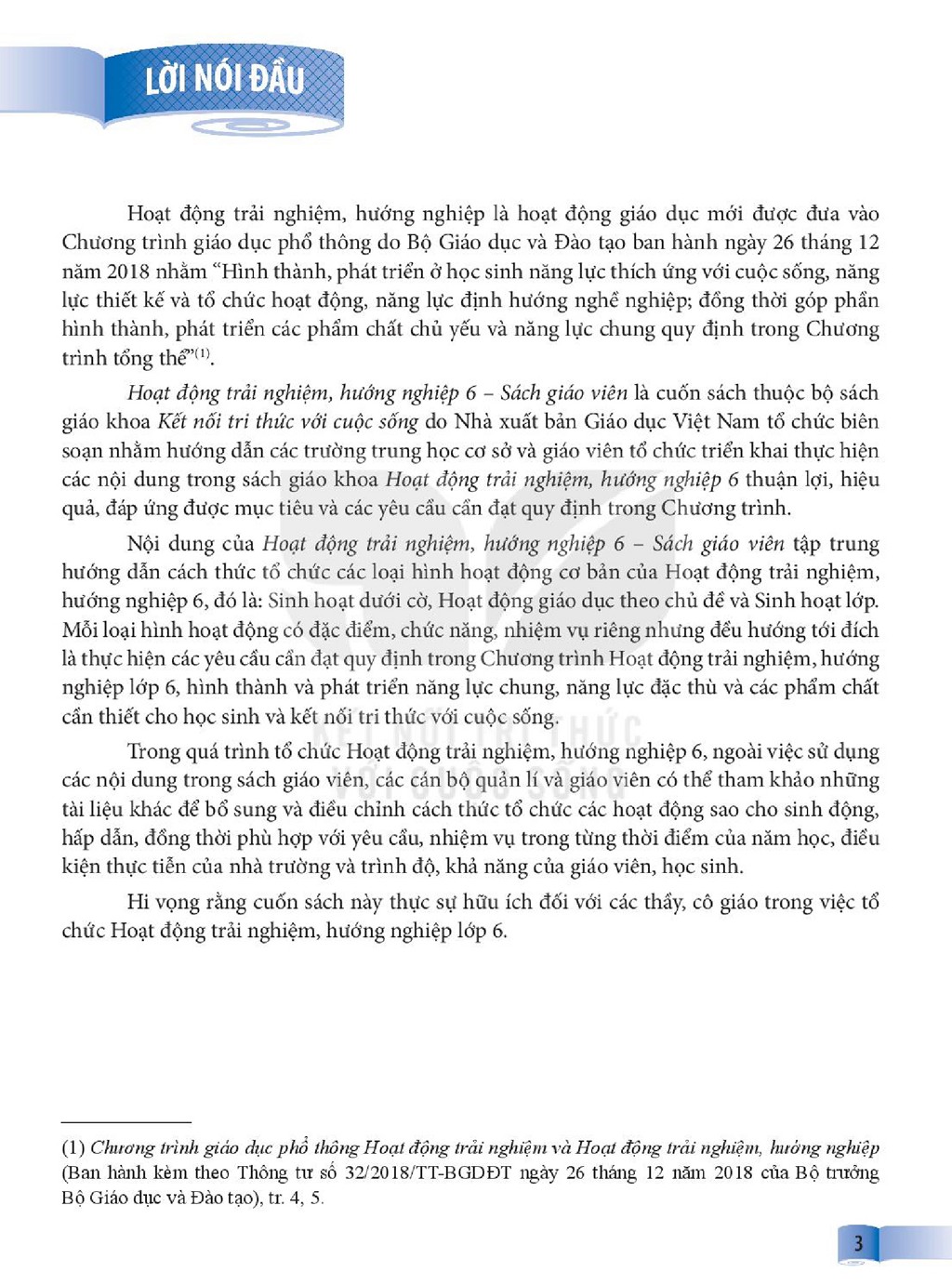 LỜI NÓI ĐẦU

Hoạt động trải nghiệm, hướng nghiệp là hoạt động giáo dục mới được đưa vào Chương trình giáo dục phổ thông do Bộ Giáo dục và Đào tạo ban hành ngày 26 tháng 12 năm 2018 nhằm "Hình thành, phát triển ở học sinh năng lực thích ứng với cuộc sống, năng lực thiết kế và tổ chức hoạt động, năng lực định hướng nghề nghiệp; đồng thời góp phần hình thành, phát triển các phẩm chất chủ yếu và năng lực chung quy định trong Chương trình tổng thể"$^{(1)}$.

Hoạt động trải nghiệm, hướng nghiệp 6 – Sách giáo viên là cuốn sách thuộc bộ sách giáo khoa Kết nối tri thức với cuộc sống do Nhà xuất bản Giáo dục Việt Nam tổ chức biên soạn nhằm hướng dẫn các trường trung học cơ sở và giáo viên tổ chức triển khai thực hiện các nội dung trong sách giáo khoa Hoạt động trải nghiệm, hướng nghiệp 6 thuận lợi, hiệu quả, đáp ứng được mục tiêu và các yêu cầu cần đạt quy định trong Chương trình.

Nội dung của Hoạt động trải nghiệm, hướng nghiệp 6 – Sách giáo viên tập trung hướng dẫn cách thức tổ chức các loại hình hoạt động cơ bản của Hoạt động trải nghiệm, hướng nghiệp 6, đó là: Sinh hoạt dưới cờ, Hoạt động giáo dục theo chủ đề và Sinh hoạt lớp. Mỗi loại hình hoạt động có đặc điểm, chức năng, nhiệm vụ riêng nhưng đều hướng tới đích là thực hiện các yêu cầu cần đạt quy định trong Chương trình Hoạt động trải nghiệm, hướng nghiệp lớp 6, hình thành và phát triển năng lực chung, năng lực đặc thù và các phẩm chất cần thiết cho học sinh và kết nối tri thức với cuộc sống.

Trong quá trình tổ chức Hoạt động trải nghiệm, hướng nghiệp 6, ngoài việc sử dụng các nội dung trong sách giáo viên, các cán bộ quản lí và giáo viên có thể tham khảo những tài liệu khác để bổ sung và điều chỉnh cách thức tổ chức các hoạt động sao cho sinh động, hấp dẫn, đồng thời phù hợp với yêu cầu, nhiệm vụ trong từng thời điểm của năm học, điều kiện thực tiễn của nhà trường và trình độ, khả năng của giáo viên, học sinh.

Hi vọng rằng cuốn sách này thực sự hữu ích đối với các thầy, cô giáo trong việc tổ chức Hoạt động trải nghiệm, hướng nghiệp lớp 6.

(1) Chương trình giáo dục phổ thông Hoạt động trải nghiệm và Hoạt động trải nghiệm, hướng nghiệp (Ban hành kèm theo Thông tư số 32/2018/TT-BGDĐT ngày 26 tháng 12 năm 2018 của Bộ trưởng Bộ Giáo dục và Đào tạo), tr. 4, 5.

3

KẾT NỐI TRI THỨC VỚI CUỘC SỐNG